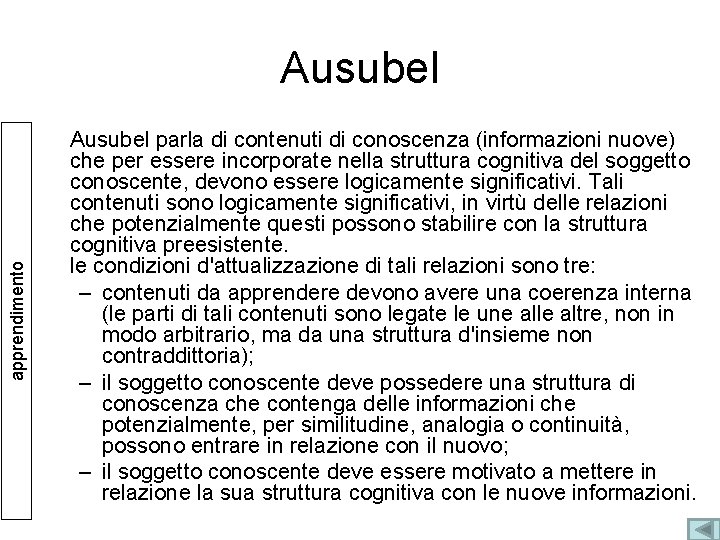 Ausubel

apprendimento

Ausubel parla di contenuti di conoscenza (informazioni nuove) che per essere incorporate nella struttura cognitiva del soggetto conoscente, devono essere logicamente significativi. Tali contenuti sono logicamente significativi, in virtù delle relazioni che potenzialmente questi possono stabilire con la struttura cognitiva preesistente.
le condizioni d'attualizzazione di tali relazioni sono tre:
– contenuti da apprendere devono avere una coerenza interna (le parti di tali contenuti sono legate le une alle altre, non in modo arbitrario, ma da una struttura d'insieme non contraddittoria);
– il soggetto conoscente deve possedere una struttura di conoscenza che contenga delle informazioni che potenzialmente, per similitudine, analogia o continuità, possono entrare in relazione con il nuovo;
– il soggetto conoscente deve essere motivato a mettere in relazione la sua struttura cognitiva con le nuove informazioni.